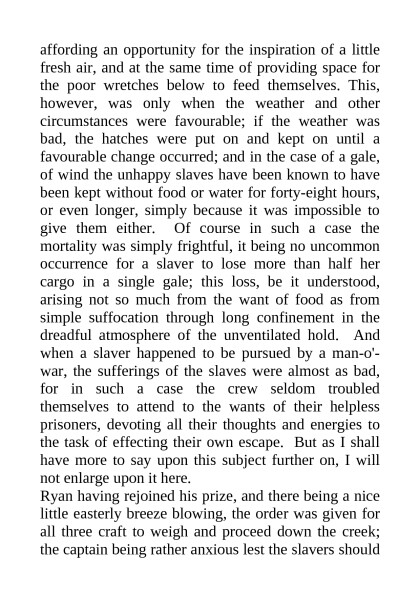 affording an opportunity for the inspiration of a little fresh air, and at the same time of providing space for the poor wretches below to feed themselves. This, however, was only when the weather and other circumstances were favourable; if the weather was bad, the hatches were put on and kept on until a favourable change occurred; and in the case of a gale, of wind the unhappy slaves have been known to have been kept without food or water for forty-eight hours, or even longer, simply because it was impossible to give them either. Of course in such a case the mortality was simply frightful, it being no uncommon occurrence for a slaver to lose more than half her cargo in a single gale; this loss, be it understood, arising not so much from the want of food as from simple suffocation through long confinement in the dreadful atmosphere of the unventilated hold. And when a slaver happened to be pursued by a man-o'-war, the sufferings of the slaves were almost as bad, for in such a case the crew seldom troubled themselves to attend to the wants of their helpless prisoners, devoting all their thoughts and energies to the task of effecting their own escape. But as I shall have more to say upon this subject further on, I will not enlarge upon it here.
Ryan having rejoined his prize, and there being a nice little easterly breeze blowing, the order was given for all three craft to weigh and proceed down the creek; the captain being rather anxious lest the slavers should